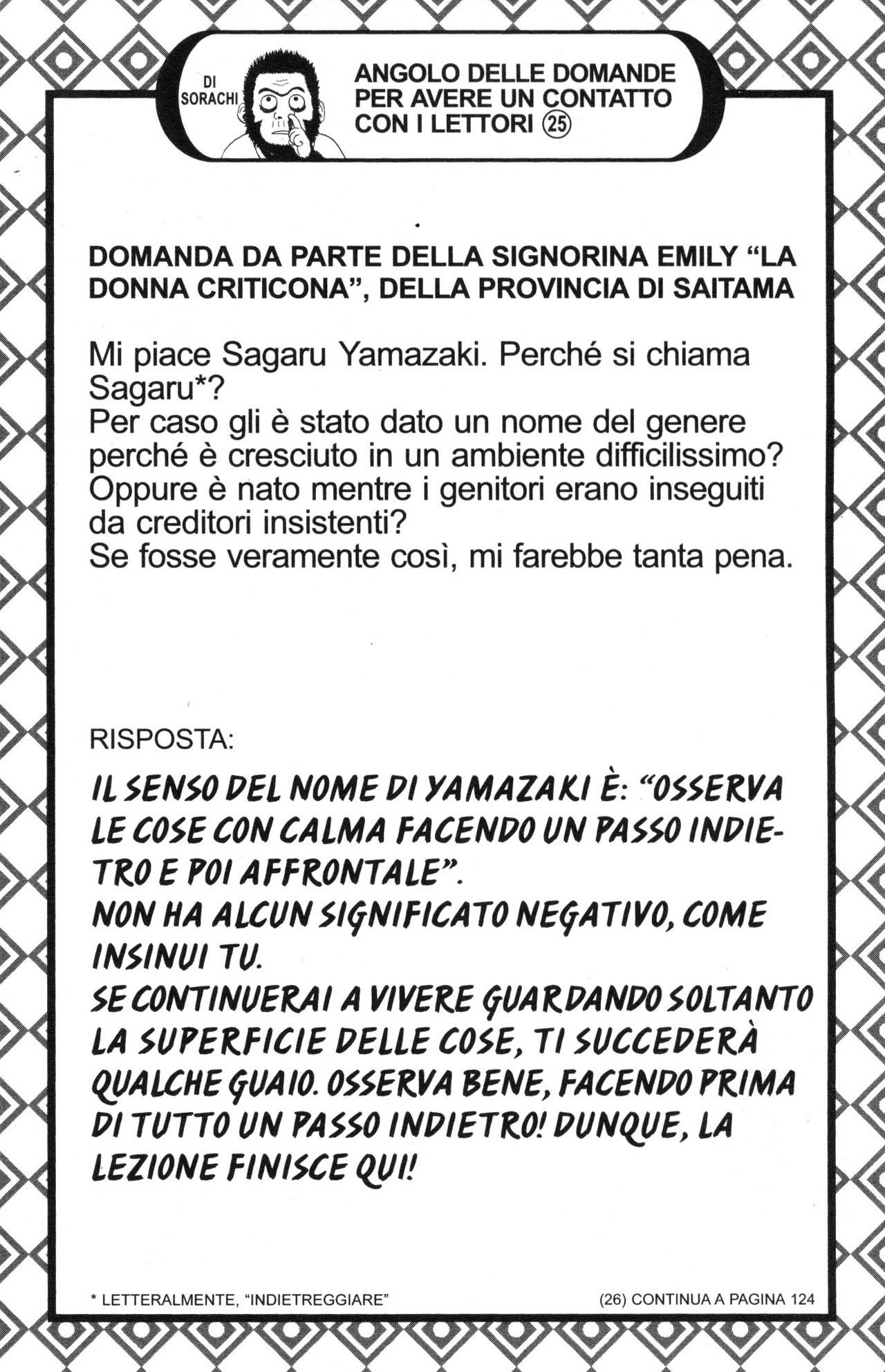 DI SORACHI

ANGOLO DELLE DOMANDE PER AVERE UN CONTATTO CON I LETTORI ㉕

DOMANDA DA PARTE DELLA SIGNORINA EMILY "LA DONNA CRITICONA", DELLA PROVINCIA DI SAITAMA

Mi piace Sagaru Yamazaki. Perché si chiama Sagaru*?
Per caso gli è stato dato un nome del genere perché è cresciuto in un ambiente difficilissimo?
Oppure è nato mentre i genitori erano inseguiti da creditori insistenti?
Se fosse veramente così, mi farebbe tanta pena.

RISPOSTA:

IL SENSO DEL NOME DI YAMAZAKI È: "OSSERVA LE COSE CON CALMA FACENDO UN PASSO INDIETRO E POI AFFRONTALE".
NON HA ALCUN SIGNIFICATO NEGATIVO, COME INSINUI TU.
SE CONTINUERAI A VIVERE GUARDANDO SOLTANTO LA SUPERFICIE DELLE COSE, TI SUCCEDERÀ QUALCHE GUAIO. OSSERVA BENE, FACENDO PRIMA DI TUTTO UN PASSO INDIETRO! DUNQUE, LA LEZIONE FINISCE QUI!

* LETTERALMENTE, "INDIETREGGIARE"

(26) CONTINUA A PAGINA 124